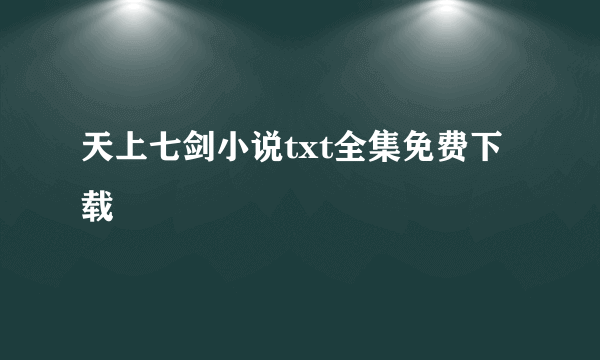 天上七剑小说txt全集免费下载